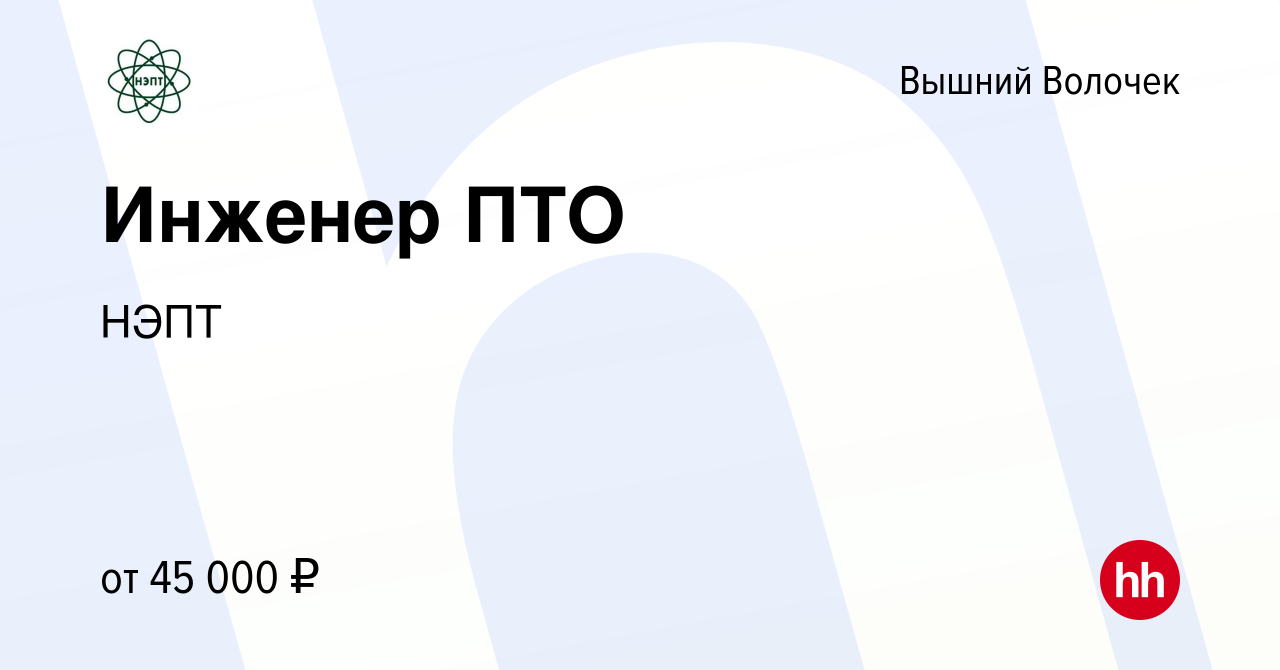 НЭПТ

Вышний Волочек

Инженер ПТО

НЭПТ

от 45 000 ₽

hh